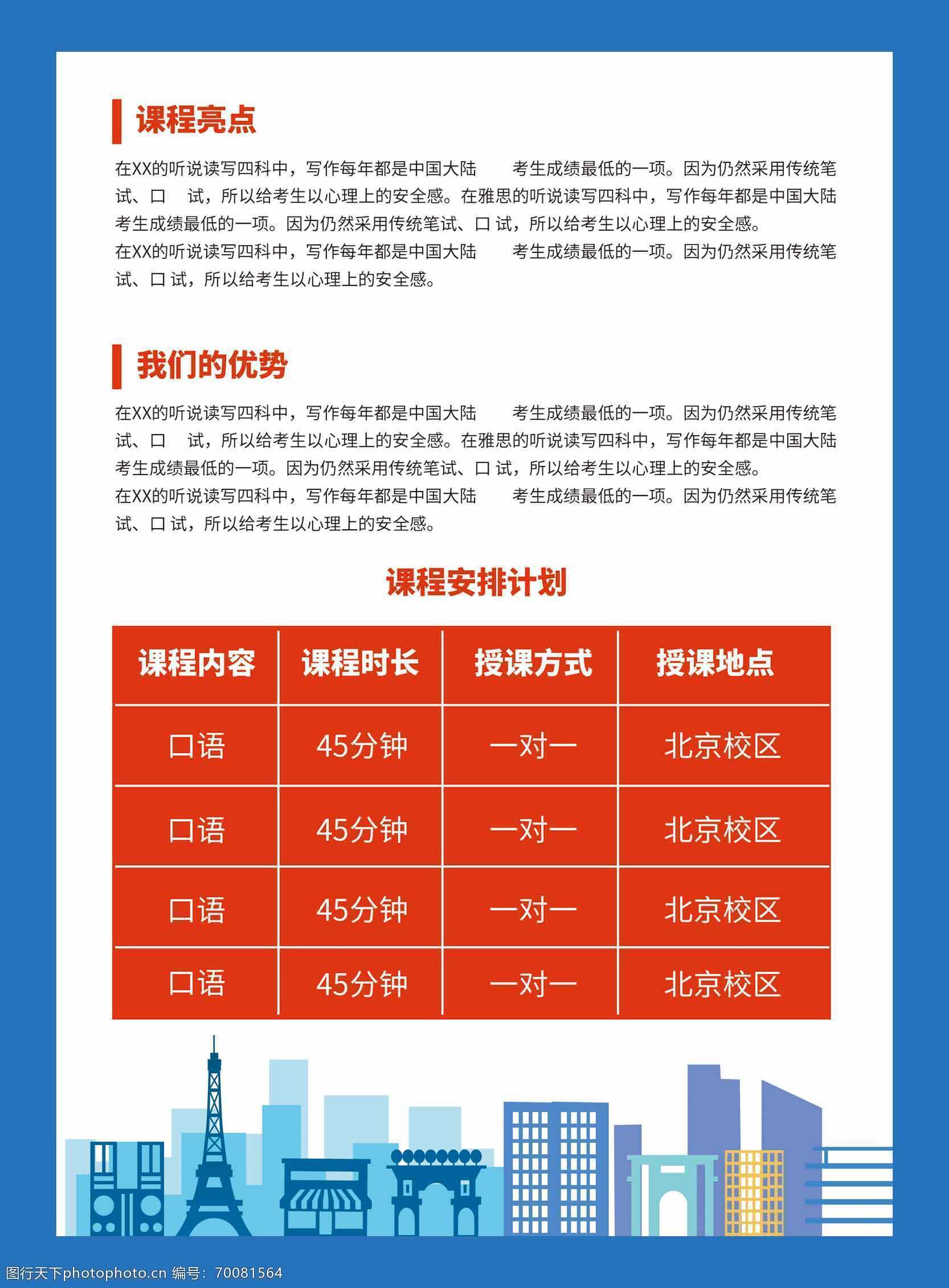 课程亮点

在XX的听说读写四科中，写作每年都是中国大陆　考生成绩最低的一项。因为仍然采用传统笔试、口　试，所以给考生以心理上的安全感。在雅思的听说读写四科中，写作每年都是中国大陆考生成绩最低的一项。因为仍然采用传统笔试、口 试，所以给考生以心理上的安全感。
在XX的听说读写四科中，写作每年都是中国大陆　考生成绩最低的一项。因为仍然采用传统笔试、口 试，所以给考生以心理上的安全感。

我们的优势

在XX的听说读写四科中，写作每年都是中国大陆　考生成绩最低的一项。因为仍然采用传统笔试、口　试，所以给考生以心理上的安全感。在雅思的听说读写四科中，写作每年都是中国大陆考生成绩最低的一项。因为仍然采用传统笔试、口 试，所以给考生以心理上的安全感。
在XX的听说读写四科中，写作每年都是中国大陆　考生成绩最低的一项。因为仍然采用传统笔试、口 试，所以给考生以心理上的安全感。

课程安排计划

| 课程内容 | 课程时长 | 授课方式 | 授课地点 |
|---|---|---|---|
| 口语 | 45分钟 | 一对一 | 北京校区 |
| 口语 | 45分钟 | 一对一 | 北京校区 |
| 口语 | 45分钟 | 一对一 | 北京校区 |
| 口语 | 45分钟 | 一对一 | 北京校区 |

图行天下photophoto.cn 编号：70081564